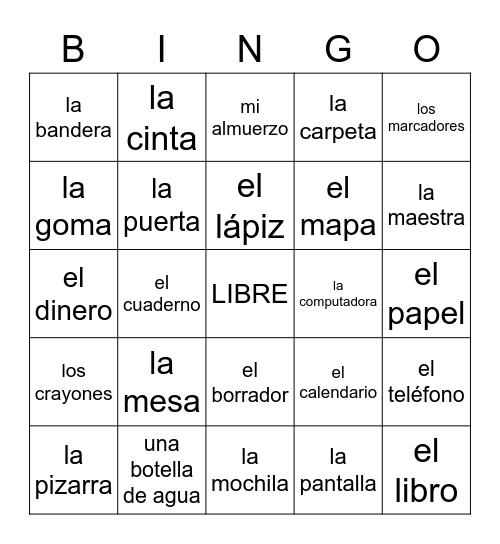 | B | I | N | G | O |
|---|---|---|---|---|
| la bandera | la cinta | mi almuerzo | la carpeta | los marcadores |
| la goma | la puerta | el lápiz | el mapa | la maestra |
| el dinero | el cuaderno | LIBRE | la computadora | el papel |
| los crayones | la mesa | el borrador | el calendario | el teléfono |
| la pizarra | una botella de agua | la mochila | la pantalla | el libro |